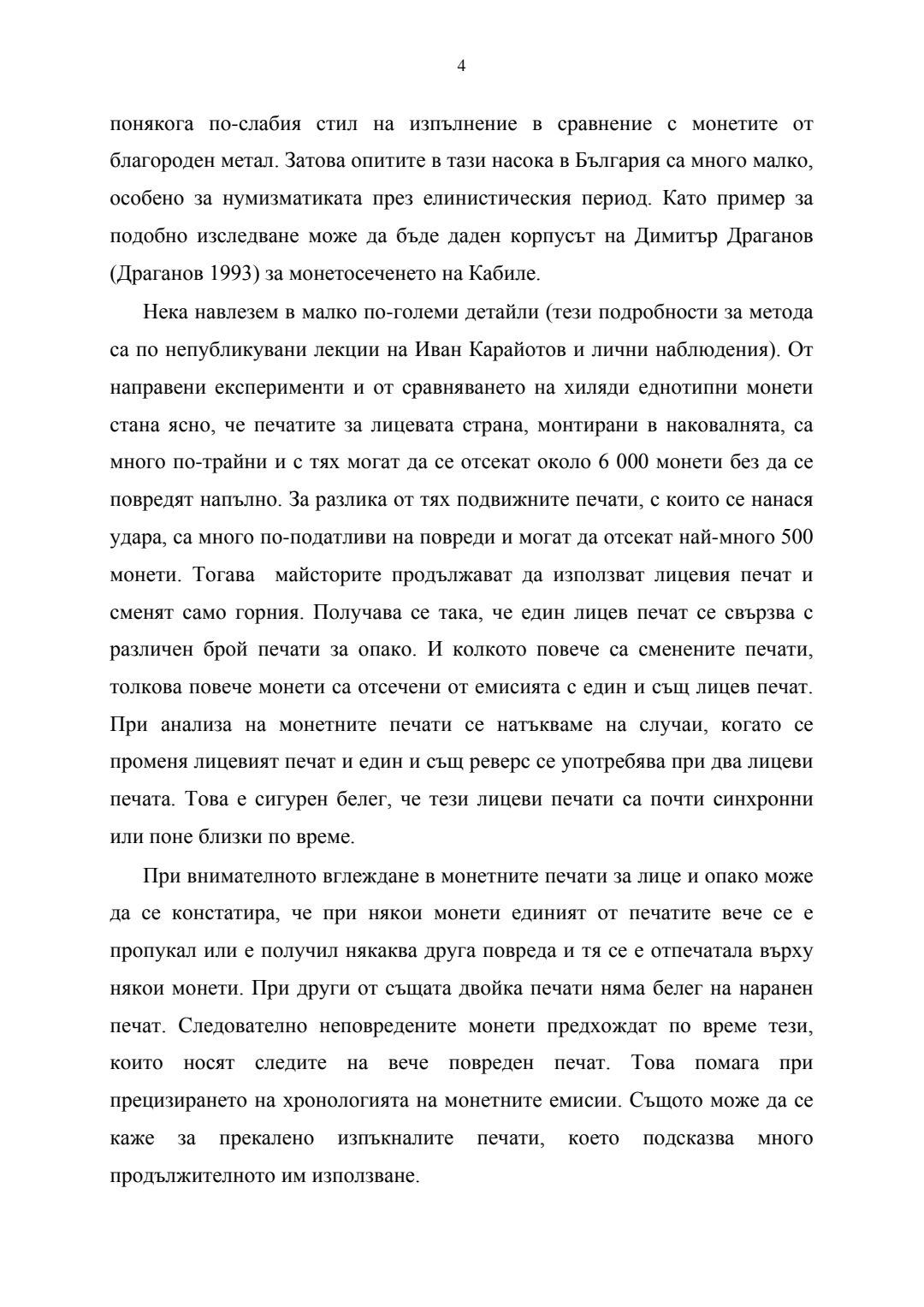 4

понякога по-слабия стил на изпълнение в сравнение с монетите от благороден метал. Затова опитите в тази насока в България са много малко, особено за нумизматиката през елинистическия период. Като пример за подобно изследване може да бъде даден корпусът на Димитър Драганов (Драганов 1993) за монетосеченето на Кабиле.

Нека навлезем в малко по-големи детайли (тези подробности за метода са по непубликувани лекции на Иван Карайотов и лични наблюдения). От направени експерименти и от сравняването на хиляди еднотипни монети стана ясно, че печатите за лицевата страна, монтирани в наковалнята, са много по-трайни и с тях могат да се отсекат около 6 000 монети без да се повредят напълно. За разлика от тях подвижните печати, с които се нанася удара, са много по-податливи на повреди и могат да отсекат най-много 500 монети. Тогава майсторите продължават да използват лицевия печат и сменят само горния. Получава се така, че един лицев печат се свързва с различен брой печати за опако. И колкото повече са сменените печати, толкова повече монети са отсечени от емисията с един и същ лицев печат. При анализа на монетните печати се натъкваме на случаи, когато се променя лицевият печат и един и същ реверс се употребява при два лицеви печата. Това е сигурен белег, че тези лицеви печати са почти синхронни или поне близки по време.

При внимателното вглеждане в монетните печати за лице и опако може да се констатира, че при някои монети единият от печатите вече се е пропукал или е получил някаква друга повреда и тя се е отпечатала върху някои монети. При други от същата двойка печати няма белег на наранен печат. Следователно неповредените монети предхождат по време тези, които носят следите на вече повреден печат. Това помага при прецизирането на хронологията на монетните емисии. Същото може да се каже за прекалено изпъкналите печати, което подсказва много продължителното им използване.